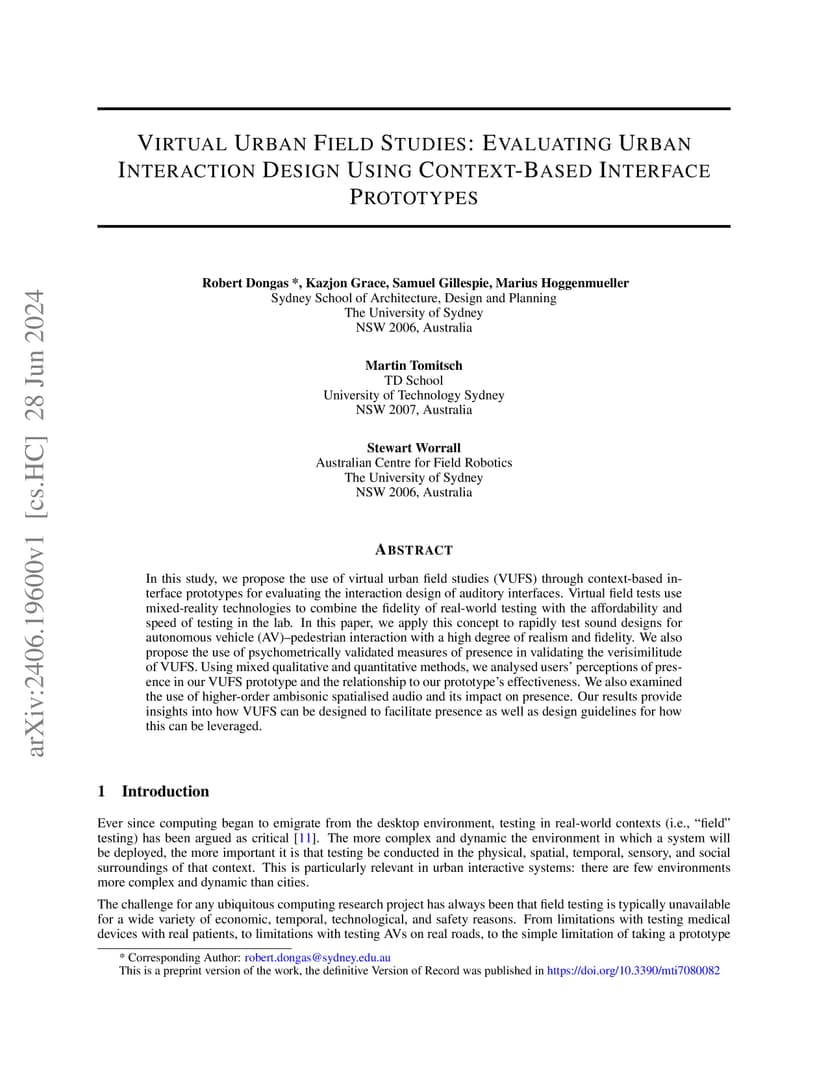 arXiv:2406.19600v1 [cs.HC] 28 Jun 2024

VIRTUAL URBAN FIELD STUDIES: EVALUATING URBAN INTERACTION DESIGN USING CONTEXT-BASED INTERFACE PROTOTYPES

Robert Dongas *, Kazjon Grace, Samuel Gillespie, Marius Hoggenmueller
Sydney School of Architecture, Design and Planning
The University of Sydney
NSW 2006, Australia

Martin Tomitsch
TD School
University of Technology Sydney
NSW 2007, Australia

Stewart Worrall
Australian Centre for Field Robotics
The University of Sydney
NSW 2006, Australia

ABSTRACT

In this study, we propose the use of virtual urban field studies (VUFS) through context-based interface prototypes for evaluating the interaction design of auditory interfaces. Virtual field tests use mixed-reality technologies to combine the fidelity of real-world testing with the affordability and speed of testing in the lab. In this paper, we apply this concept to rapidly test sound designs for autonomous vehicle (AV)–pedestrian interaction with a high degree of realism and fidelity. We also propose the use of psychometrically validated measures of presence in validating the verisimilitude of VUFS. Using mixed qualitative and quantitative methods, we analysed users' perceptions of presence in our VUFS prototype and the relationship to our prototype's effectiveness. We also examined the use of higher-order ambisonic spatialised audio and its impact on presence. Our results provide insights into how VUFS can be designed to facilitate presence as well as design guidelines for how this can be leveraged.

1 Introduction

Ever since computing began to emigrate from the desktop environment, testing in real-world contexts (i.e., "field" testing) has been argued as critical [11]. The more complex and dynamic the environment in which a system will be deployed, the more important it is that testing be conducted in the physical, spatial, temporal, sensory, and social surroundings of that context. This is particularly relevant in urban interactive systems: there are few environments more complex and dynamic than cities.

The challenge for any ubiquitous computing research project has always been that field testing is typically unavailable for a wide variety of economic, temporal, technological, and safety reasons. From limitations with testing medical devices with real patients, to limitations with testing AVs on real roads, to the simple limitation of taking a prototype

* Corresponding Author: robert.dongas@sydney.edu.au
This is a preprint version of the work, the definitive Version of Record was published in https://doi.org/10.3390/mti7080082